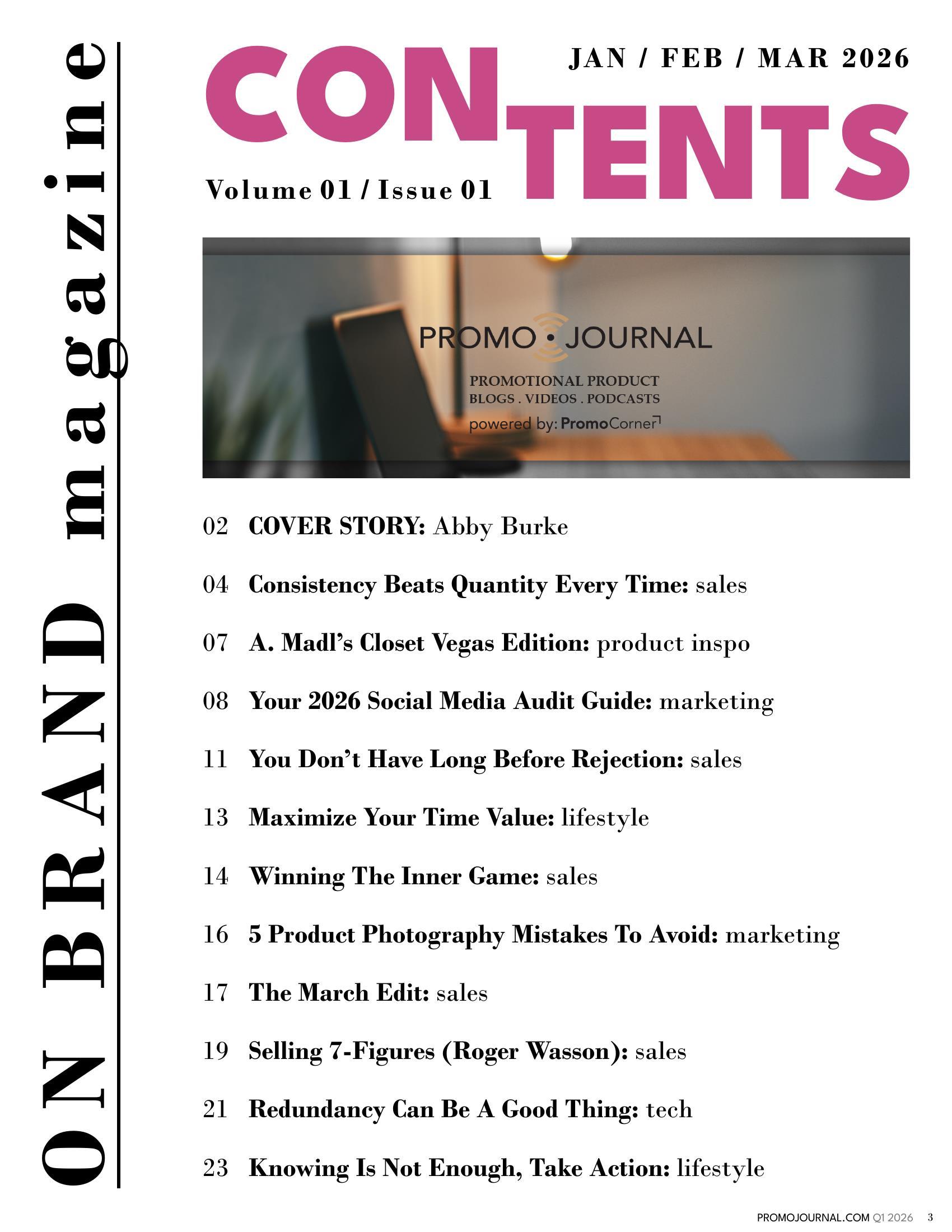 ON BRAND magazine

CONTENTS

JAN / FEB / MAR 2026

Volume 01 / Issue 01

PROMO • JOURNAL

PROMOTIONAL PRODUCT
BLOGS . VIDEOS . PODCASTS

powered by: PromoCorner

02 COVER STORY: Abby Burke

04 Consistency Beats Quantity Every Time: sales

07 A. Madl's Closet Vegas Edition: product inspo

08 Your 2026 Social Media Audit Guide: marketing

11 You Don't Have Long Before Rejection: sales

13 Maximize Your Time Value: lifestyle

14 Winning The Inner Game: sales

16 5 Product Photography Mistakes To Avoid: marketing

17 The March Edit: sales

19 Selling 7-Figures (Roger Wasson): sales

21 Redundancy Can Be A Good Thing: tech

23 Knowing Is Not Enough, Take Action: lifestyle

PROMOJOURNAL.COM Q1 2026 3